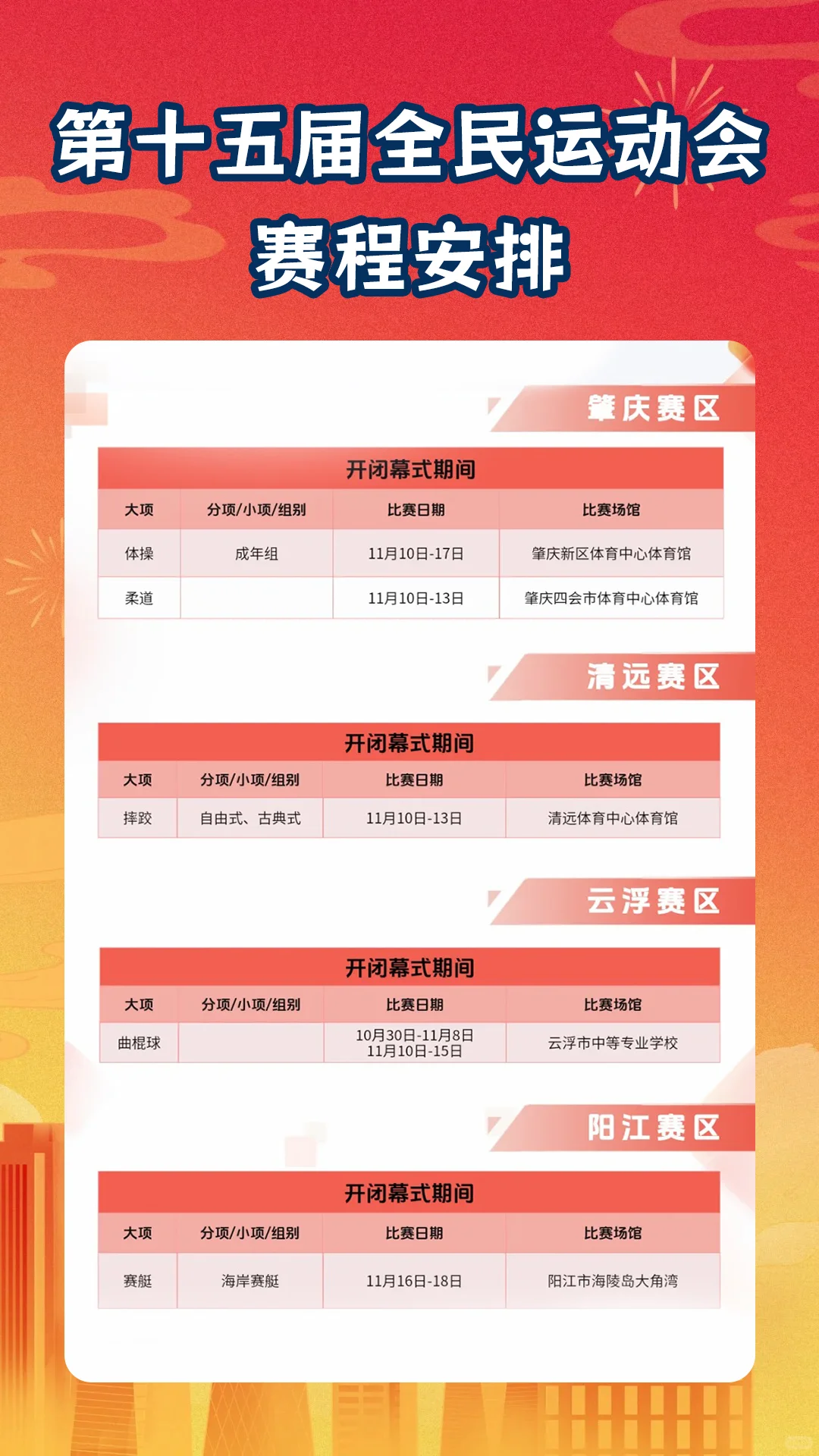 第十五届全民运动会
赛程安排

肇庆赛区

开闭幕式期间

| 大项 | 分项/小项/组别 | 比赛日期 | 比赛场馆 |
|---|---|---|---|
| 体操 | 成年组 | 11月10日-17日 | 肇庆新区体育中心体育馆 |
| 柔道 | | 11月10日-13日 | 肇庆四会市体育中心体育馆 |

清远赛区

开闭幕式期间

| 大项 | 分项/小项/组别 | 比赛日期 | 比赛场馆 |
|---|---|---|---|
| 摔跤 | 自由式、古典式 | 11月10日-13日 | 清远体育中心体育馆 |

云浮赛区

开闭幕式期间

| 大项 | 分项/小项/组别 | 比赛日期 | 比赛场馆 |
|---|---|---|---|
| 曲棍球 | | 10月30日-11月8日 11月10日-15日 | 云浮市中等专业学校 |

阳江赛区

开闭幕式期间

| 大项 | 分项/小项/组别 | 比赛日期 | 比赛场馆 |
|---|---|---|---|
| 赛艇 | 海岸赛艇 | 11月16日-18日 | 阳江市海陵岛大角湾 |